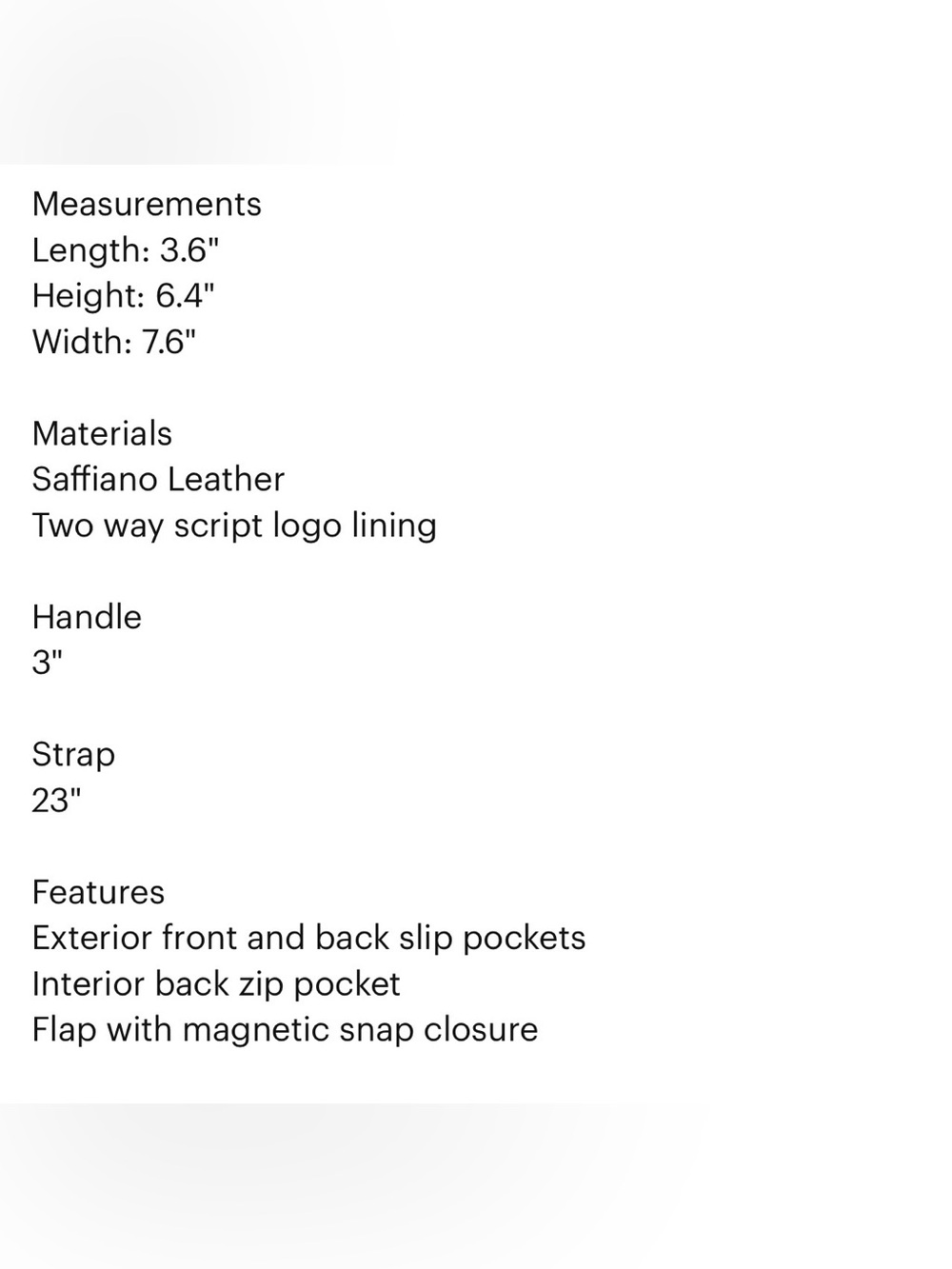 Measurements
Length: 3.6"
Height: 6.4"
Width: 7.6"

Materials
Saffiano Leather
Two way script logo lining

Handle
3"

Strap
23"

Features
Exterior front and back slip pockets
Interior back zip pocket
Flap with magnetic snap closure